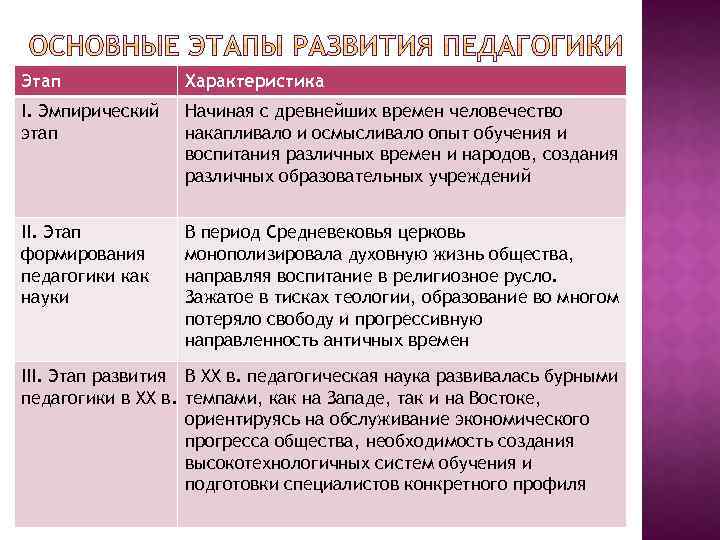 ОСНОВНЫЕ ЭТАПЫ РАЗВИТИЯ ПЕДАГОГИКИ

| Этап | Характеристика |
|---|---|
| I. Эмпирический этап | Начиная с древнейших времен человечество накапливало и осмысливало опыт обучения и воспитания различных времен и народов, создания различных образовательных учреждений |
| II. Этап формирования педагогики как науки | В период Средневековья церковь монополизировала духовную жизнь общества, направляя воспитание в религиозное русло. Зажатое в тисках теологии, образование во многом потеряло свободу и прогрессивную направленность античных времен |
| III. Этап развития педагогики в XX в. | В XX в. педагогическая наука развивалась бурными темпами, как на Западе, так и на Востоке, ориентируясь на обслуживание экономического прогресса общества, необходимость создания высокотехнологичных систем обучения и подготовки специалистов конкретного профиля |